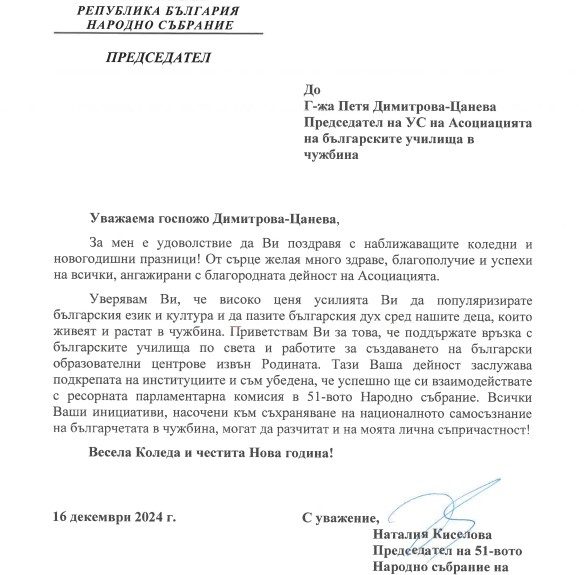 РЕПУБЛИКА БЪЛГАРИЯ
НАРОДНО СЪБРАНИЕ

ПРЕДСЕДАТЕЛ

До
Г-жа Петя Димитрова-Цанева
Председател на УС на Асоциацията на българските училища в чужбина

Уважаема госпожо Димитрова-Цанева,

За мен е удоволствие да Ви поздравя с наближаващите коледни и новогодишни празници! От сърце желая много здраве, благополучие и успехи на всички, ангажирани с благородната дейност на Асоциацията.

Уверявам Ви, че високо ценя усилията Ви да популяризирате българския език и култура и да пазите българския дух сред нашите деца, които живеят и растат в чужбина. Приветствам Ви за това, че поддържате връзка с българските училища по света и работите за създаването на български образователни центрове извън Родината. Тази Ваша дейност заслужава подкрепата на институциите и съм убедена, че успешно ще си взаимодействате с ресорната парламентарна комисия в 51-вото Народно събрание. Всички Ваши инициативи, насочени към съхраняване на националното самосъзнание на българчетата в чужбина, могат да разчитат и на моята лична съпричастност!

Весела Коледа и честита Нова година!

16 декември 2024 г.

С уважение,
Наталия Киселова
Председател на 51-вото
Народно събрание на